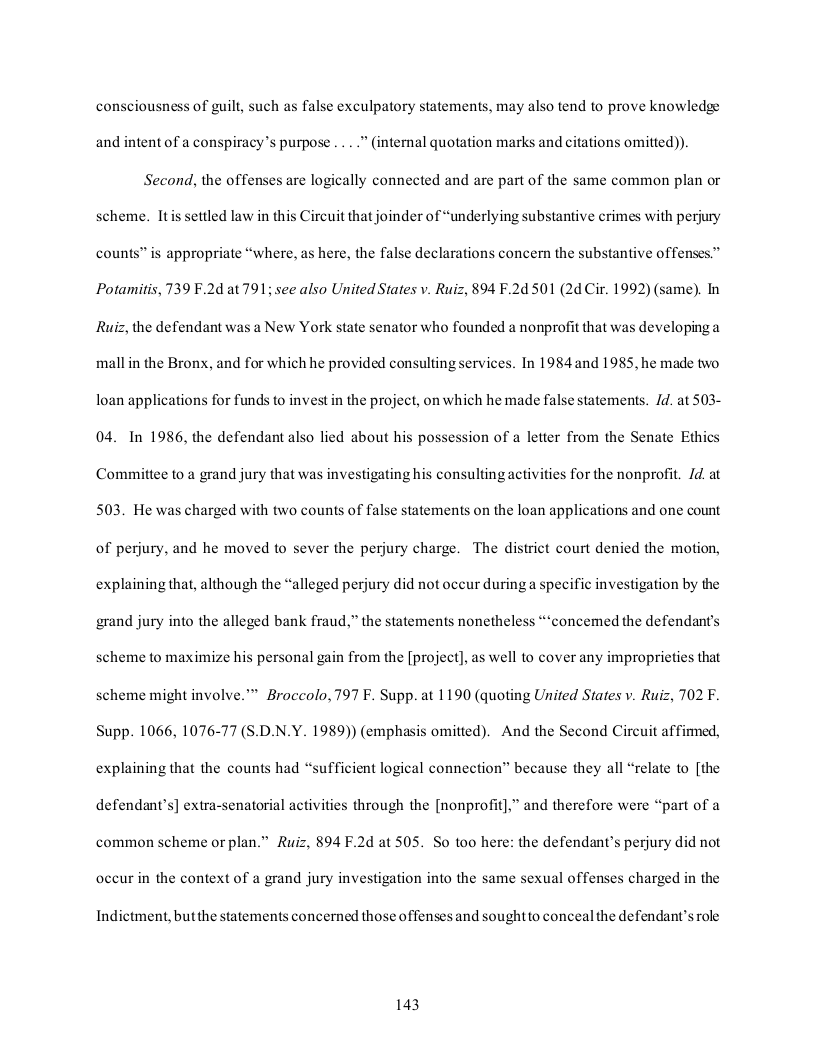 consciousness of guilt, such as false exculpatory statements, may also tend to prove knowledge and intent of a conspiracy's purpose . . . ." (internal quotation marks and citations omitted)).

Second, the offenses are logically connected and are part of the same common plan or scheme. It is settled law in this Circuit that joinder of "underlying substantive crimes with perjury counts" is appropriate "where, as here, the false declarations concern the substantive offenses." Potamitis, 739 F.2d at 791; see also United States v. Ruiz, 894 F.2d 501 (2d Cir. 1992) (same). In Ruiz, the defendant was a New York state senator who founded a nonprofit that was developing a mall in the Bronx, and for which he provided consulting services. In 1984 and 1985, he made two loan applications for funds to invest in the project, on which he made false statements. Id. at 503-04. In 1986, the defendant also lied about his possession of a letter from the Senate Ethics Committee to a grand jury that was investigating his consulting activities for the nonprofit. Id. at 503. He was charged with two counts of false statements on the loan applications and one count of perjury, and he moved to sever the perjury charge. The district court denied the motion, explaining that, although the "alleged perjury did not occur during a specific investigation by the grand jury into the alleged bank fraud," the statements nonetheless "'concerned the defendant's scheme to maximize his personal gain from the [project], as well to cover any improprieties that scheme might involve.'" Broccolo, 797 F. Supp. at 1190 (quoting United States v. Ruiz, 702 F. Supp. 1066, 1076-77 (S.D.N.Y. 1989)) (emphasis omitted). And the Second Circuit affirmed, explaining that the counts had "sufficient logical connection" because they all "relate to [the defendant's] extra-senatorial activities through the [nonprofit]," and therefore were "part of a common scheme or plan." Ruiz, 894 F.2d at 505. So too here: the defendant's perjury did not occur in the context of a grand jury investigation into the same sexual offenses charged in the Indictment, but the statements concerned those offenses and sought to conceal the defendant's role

143